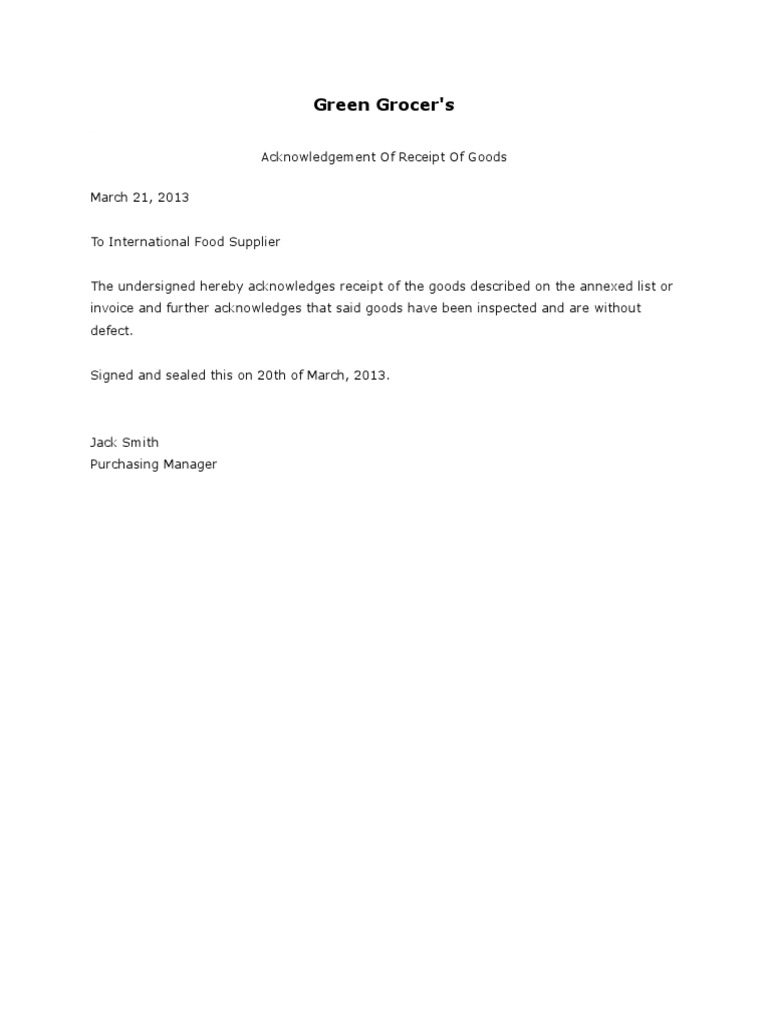 Green Grocer's

Acknowledgement Of Receipt Of Goods

March 21, 2013

To International Food Supplier

The undersigned hereby acknowledges receipt of the goods described on the annexed list or invoice and further acknowledges that said goods have been inspected and are without defect.

Signed and sealed this on 20th of March, 2013.

Jack Smith
Purchasing Manager